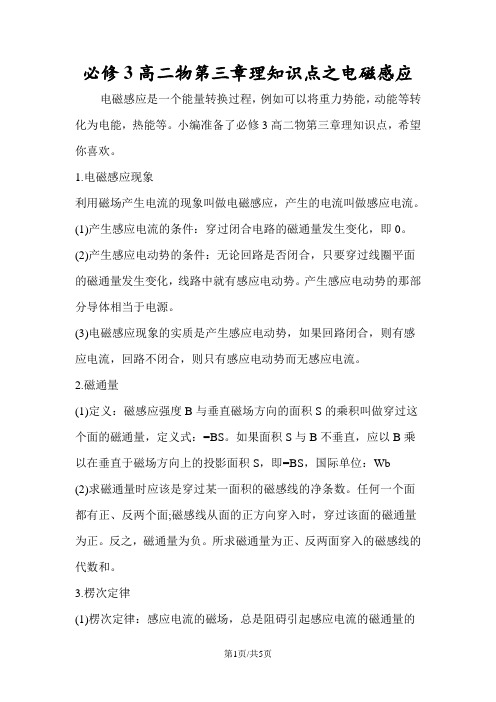 必修3高二物第三章理知识点之电磁感应

电磁感应是一个能量转换过程，例如可以将重力势能，动能等转化为电能，热能等。小编准备了必修3高二物第三章理知识点，希望你喜欢。

1.电磁感应现象

利用磁场产生电流的现象叫做电磁感应，产生的电流叫做感应电流。

(1)产生感应电流的条件：穿过闭合电路的磁通量发生变化，即0。

(2)产生感应电动势的条件：无论回路是否闭合，只要穿过线圈平面的磁通量发生变化，线路中就有感应电动势。产生感应电动势的那部分导体相当于电源。

(3)电磁感应现象的实质是产生感应电动势，如果回路闭合，则有感应电流，回路不闭合，则只有感应电动势而无感应电流。

2.磁通量

(1)定义：磁感应强度B与垂直磁场方向的面积S的乘积叫做穿过这个面的磁通量，定义式：=BS。如果面积S与B不垂直，应以B乘以在垂直于磁场方向上的投影面积S，即=BS，国际单位：Wb

(2)求磁通量时应该是穿过某一面积的磁感线的净条数。任何一个面都有正、反两个面;磁感线从面的正方向穿入时，穿过该面的磁通量为正。反之，磁通量为负。所求磁通量为正、反两面穿入的磁感线的代数和。

3.楞次定律

(1)楞次定律：感应电流的磁场，总是阻碍引起感应电流的磁通量的

第1页/共5页